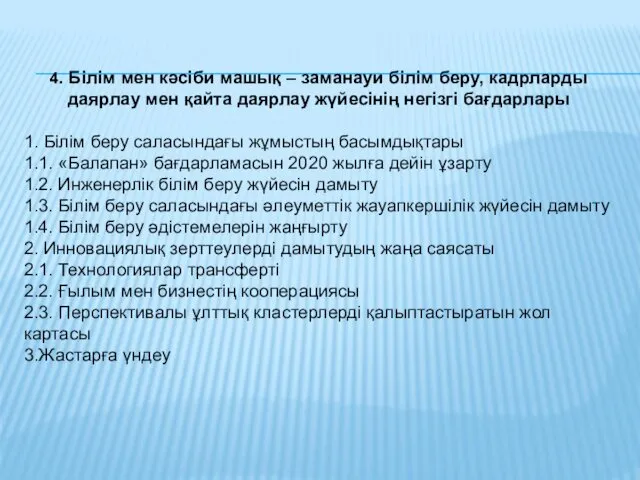 4. Білім мен кәсіби машық – заманауи білім беру, кадрларды даярлау мен қайта даярлау жүйесінің негізгі бағдарлары

1. Білім беру саласындағы жұмыстың басымдықтары
1.1. «Балапан» бағдарламасын 2020 жылға дейін ұзарту
1.2. Инженерлік білім беру жүйесін дамыту
1.3. Білім беру саласындағы әлеуметтік жауапкершілік жүйесін дамыту
1.4. Білім беру әдістемелерін жаңғырту
2. Инновациялық зерттеулерді дамытудың жаңа саясаты
2.1. Технологиялар трансферті
2.2. Ғылым мен бизнестің кооперациясы
2.3. Перспективалы ұлттық кластерлерді қалыптастыратын жол картасы
3.Жастарға үндеу